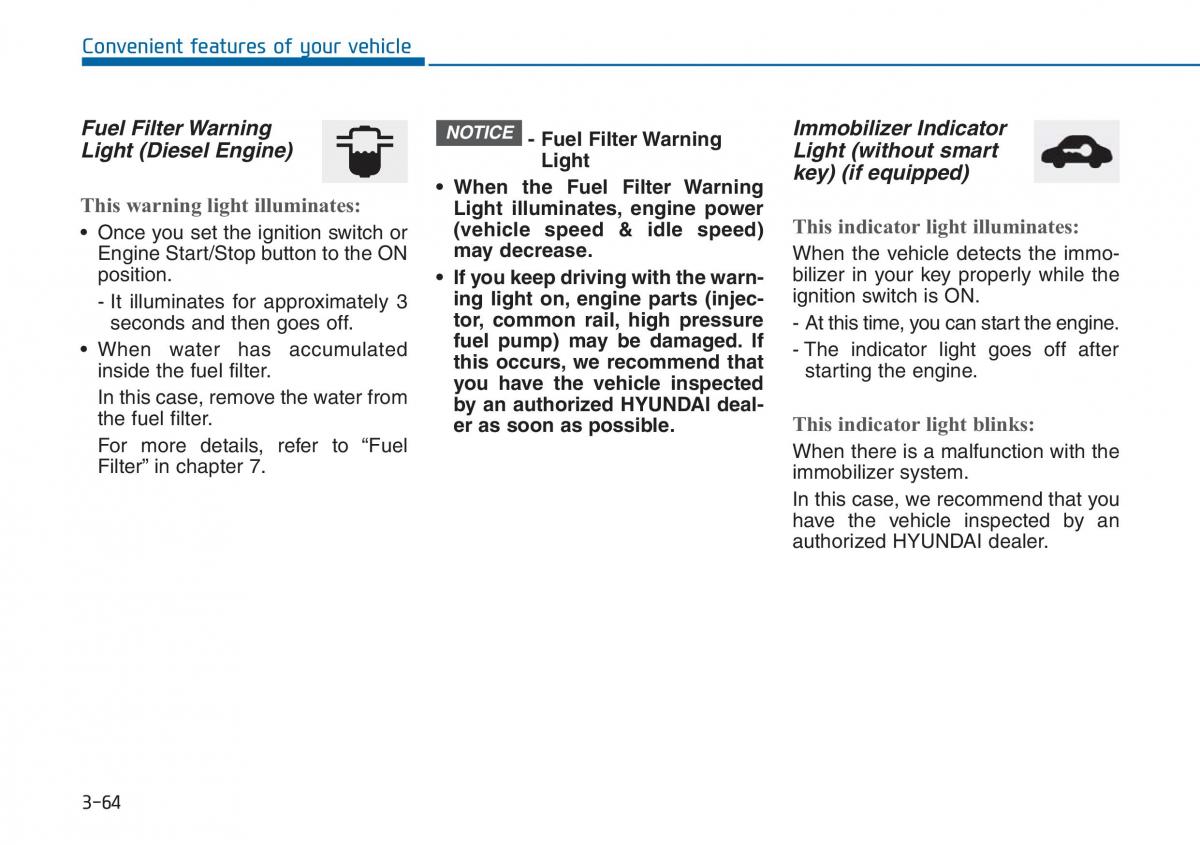 Convenient features of your vehicle

Fuel Filter Warning Light (Diesel Engine)

This warning light illuminates:

• Once you set the ignition switch or Engine Start/Stop button to the ON position.

- It illuminates for approximately 3 seconds and then goes off.

• When water has accumulated inside the fuel filter.

In this case, remove the water from the fuel filter.

For more details, refer to “Fuel Filter” in chapter 7.

NOTICE - Fuel Filter Warning Light

• When the Fuel Filter Warning Light illuminates, engine power (vehicle speed & idle speed) may decrease.

• If you keep driving with the warning light on, engine parts (injector, common rail, high pressure fuel pump) may be damaged. If this occurs, we recommend that you have the vehicle inspected by an authorized HYUNDAI dealer as soon as possible.

Immobilizer Indicator Light (without smart key) (if equipped)

This indicator light illuminates:

When the vehicle detects the immobilizer in your key properly while the ignition switch is ON.

- At this time, you can start the engine.

- The indicator light goes off after starting the engine.

This indicator light blinks:

When there is a malfunction with the immobilizer system.

In this case, we recommend that you have the vehicle inspected by an authorized HYUNDAI dealer.

3-64